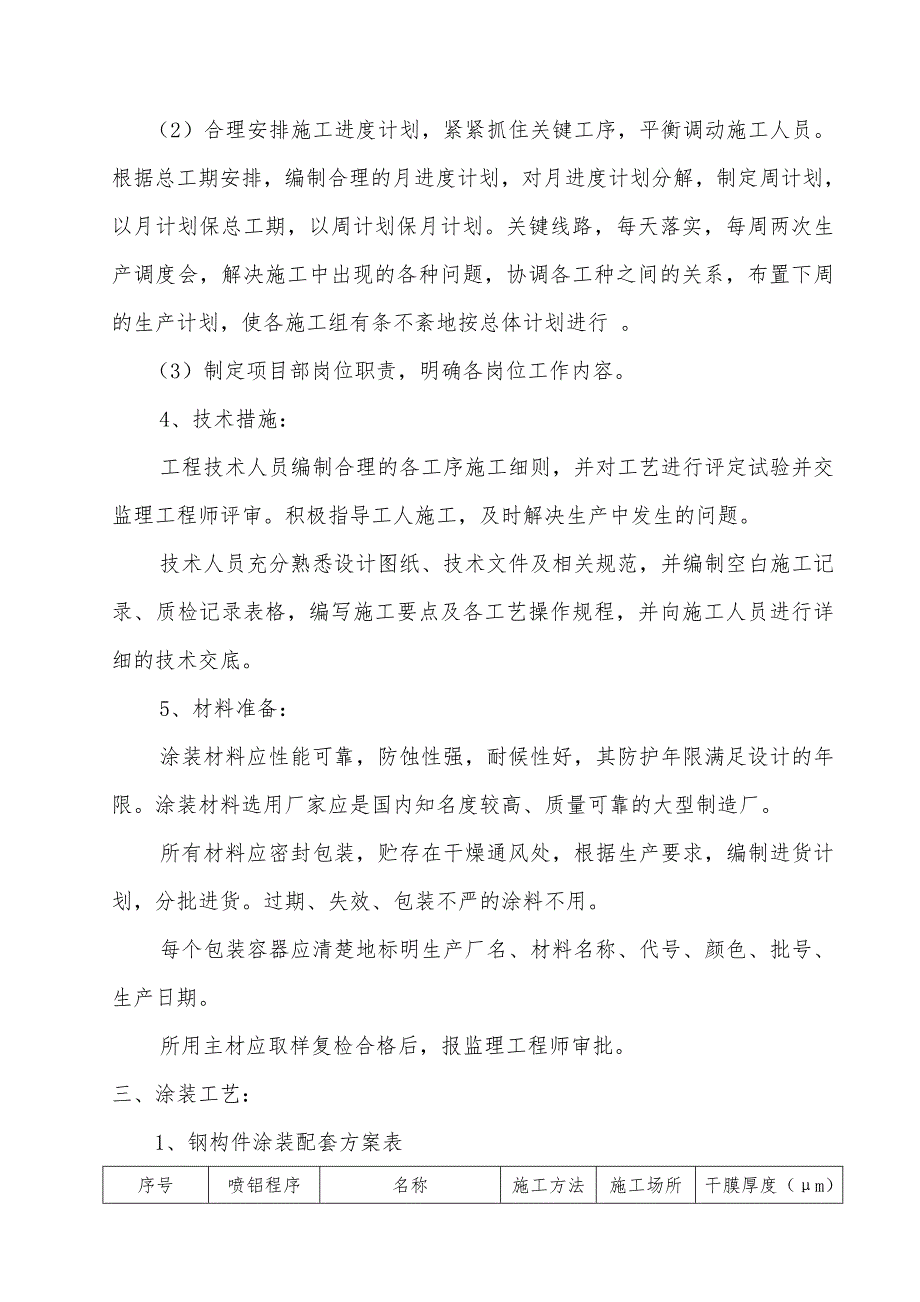 （2）合理安排施工进度计划，紧紧抓住关键工序，平衡调动施工人员。根据总工期安排，编制合理的月进度计划，对月进度计划分解，制定周计划，以月计划保总工期，以周计划保月计划。关键线路，每天落实，每周两次生产调度会，解决施工中出现的各种问题，协调各工种之间的关系，布置下周的生产计划，使各施工组有条不紊地按总体计划进行 。

（3）制定项目部岗位职责，明确各岗位工作内容。

4、技术措施：

工程技术人员编制合理的各工序施工细则，并对工艺进行评定试验并交监理工程师评审。积极指导工人施工，及时解决生产中发生的问题。

技术人员充分熟悉设计图纸、技术文件及相关规范，并编制空白施工记录、质检记录表格，编写施工要点及各工艺操作规程，并向施工人员进行详细的技术交底。

5、材料准备：

涂装材料应性能可靠，防蚀性强，耐候性好，其防护年限满足设计的年限。涂装材料选用厂家应是国内知名度较高、质量可靠的大型制造厂。

所有材料应密封包装，贮存在干燥通风处，根据生产要求，编制进货计划，分批进货。过期、失效、包装不严的涂料不用。

每个包装容器应清楚地标明生产厂名、材料名称、代号、颜色、批号、生产日期。

所用主材应取样复检合格后，报监理工程师审批。

三、涂装工艺：

1、钢构件涂装配套方案表

| 序号 | 喷铝程序 | 名称 | 施工方法 | 施工场所 | 干膜厚度（μm） |
|---|---|---|---|---|---|